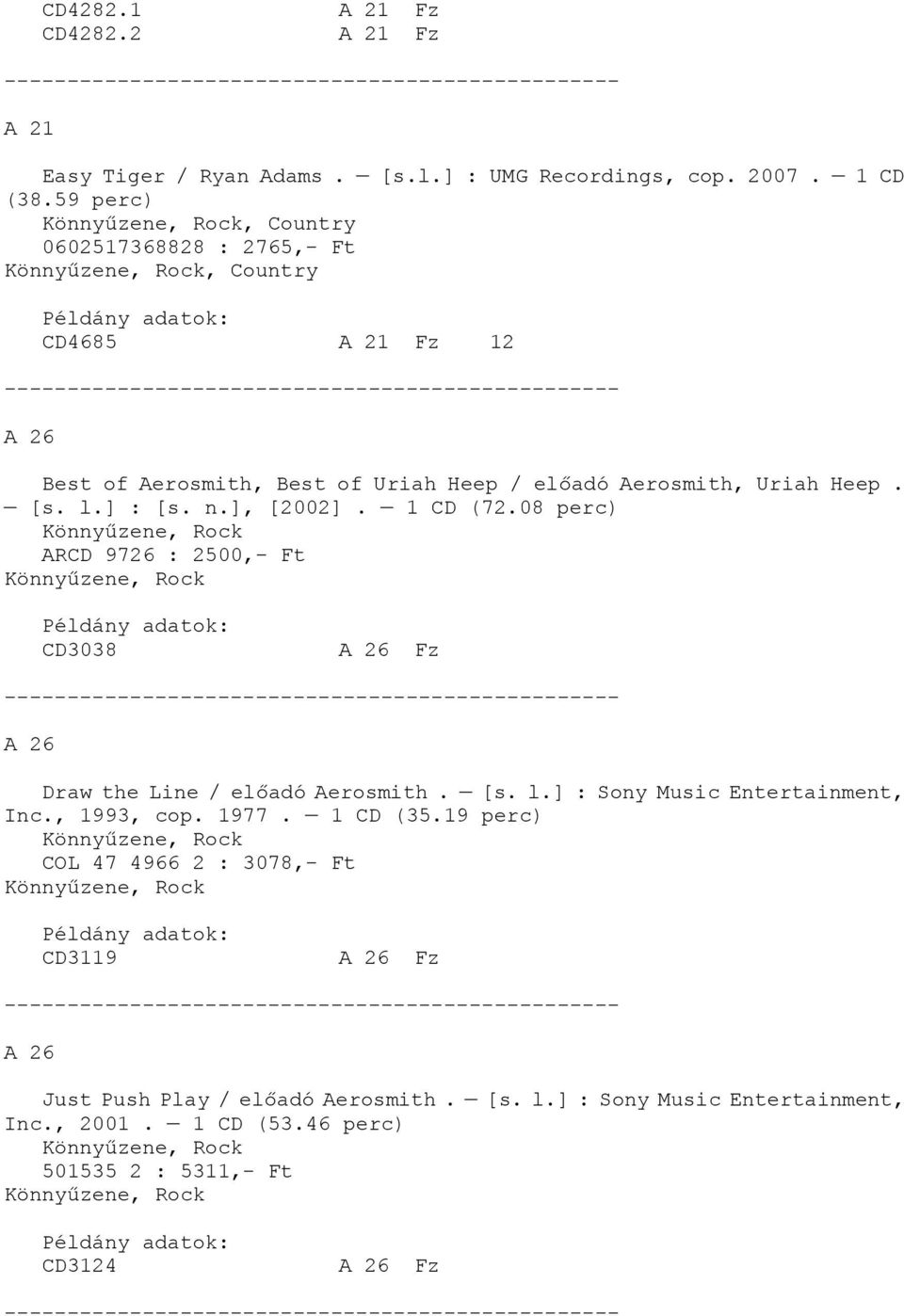 CD4282.1 A 21 Fz
CD4282.2 A 21 Fz

-------------------------------------------------

A 21

Easy Tiger / Ryan Adams . — [s.l.] : UMG Recordings, cop. 2007 . — 1 CD (38.59 perc)
Könnyűzene, Rock, Country
0602517368828 : 2765,- Ft
Könnyűzene, Rock, Country

Példány adatok:
CD4685 A 21 Fz 12

-------------------------------------------------

A 26

Best of Aerosmith, Best of Uriah Heep / előadó Aerosmith, Uriah Heep . — [s. l.] : [s. n.], [2002] . — 1 CD (72.08 perc)
Könnyűzene, Rock
ARCD 9726 : 2500,- Ft
Könnyűzene, Rock

Példány adatok:
CD3038 A 26 Fz

-------------------------------------------------

A 26

Draw the Line / előadó Aerosmith . — [s. l.] : Sony Music Entertainment, Inc., 1993, cop. 1977 . — 1 CD (35.19 perc)
Könnyűzene, Rock
COL 47 4966 2 : 3078,- Ft
Könnyűzene, Rock

Példány adatok:
CD3119 A 26 Fz

-------------------------------------------------

A 26

Just Push Play / előadó Aerosmith . — [s. l.] : Sony Music Entertainment, Inc., 2001 . — 1 CD (53.46 perc)
Könnyűzene, Rock
501535 2 : 5311,- Ft
Könnyűzene, Rock

Példány adatok:
CD3124 A 26 Fz

-------------------------------------------------